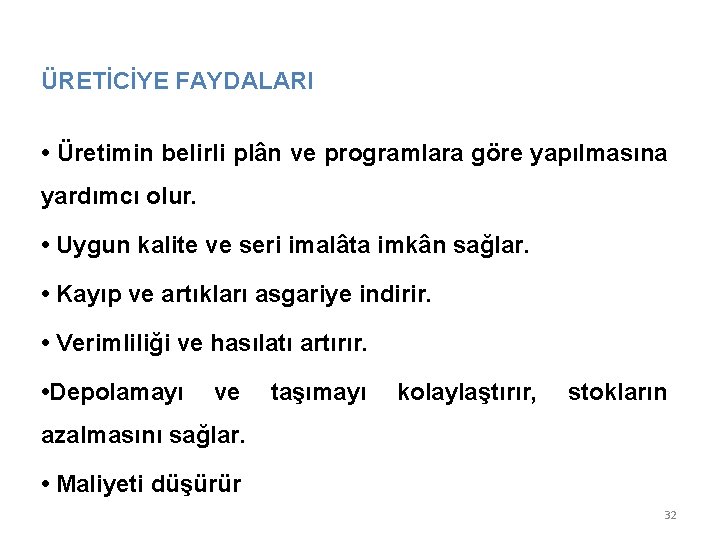 ÜRETİCİYE FAYDALARI

• Üretimin belirli plân ve programlara göre yapılmasına yardımcı olur.

• Uygun kalite ve seri imalâta imkân sağlar.

• Kayıp ve artıkları asgariye indirir.

• Verimliliği ve hasılatı artırır.

•Depolamayı ve taşımayı kolaylaştırır, stokların azalmasını sağlar.

• Maliyeti düşürür

32